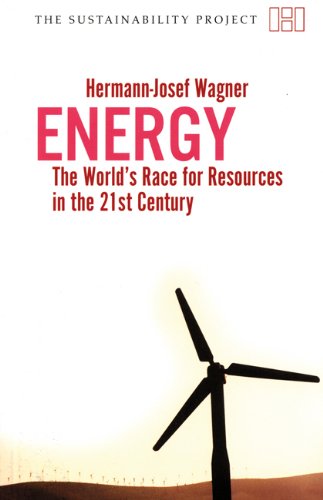 THE SUSTAINABILITY PROJECT

Hermann-Josef Wagner

ENERGY

The World's Race for Resources in the 21st Century